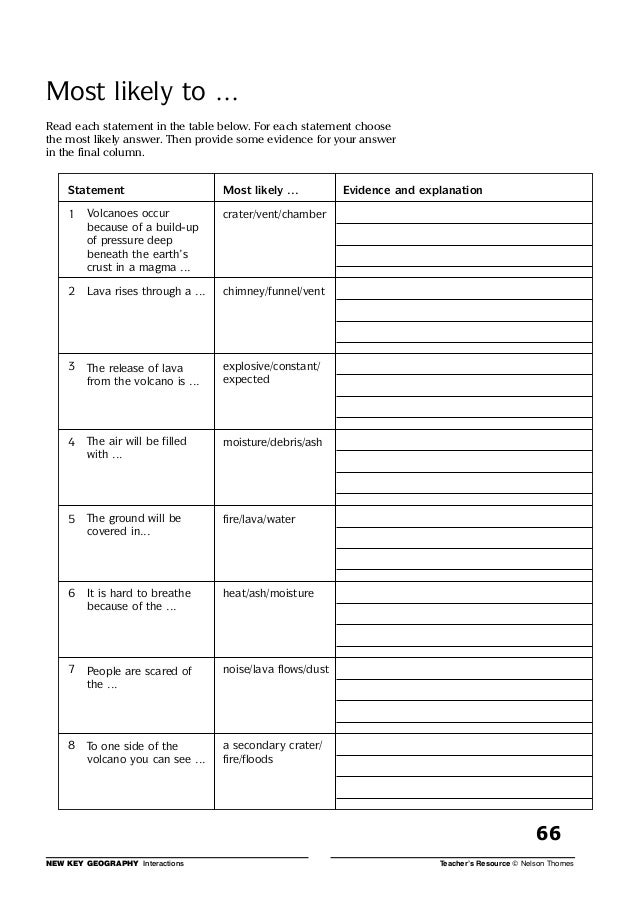 Most likely to …

Read each statement in the table below. For each statement choose the most likely answer. Then provide some evidence for your answer in the final column.

| Statement | Most likely … | Evidence and explanation |
|---|---|---|
| 1 Volcanoes occur because of a build-up of pressure deep beneath the earth's crust in a magma … | crater/vent/chamber | |
| 2 Lava rises through a … | chimney/funnel/vent | |
| 3 The release of lava from the volcano is … | explosive/constant/ expected | |
| 4 The air will be filled with … | moisture/debris/ash | |
| 5 The ground will be covered in… | fire/lava/water | |
| 6 It is hard to breathe because of the … | heat/ash/moisture | |
| 7 People are scared of the … | noise/lava flows/dust | |
| 8 To one side of the volcano you can see … | a secondary crater/ fire/floods | |

66

NEW KEY GEOGRAPHY Interactions

Teacher's Resource © Nelson Thornes